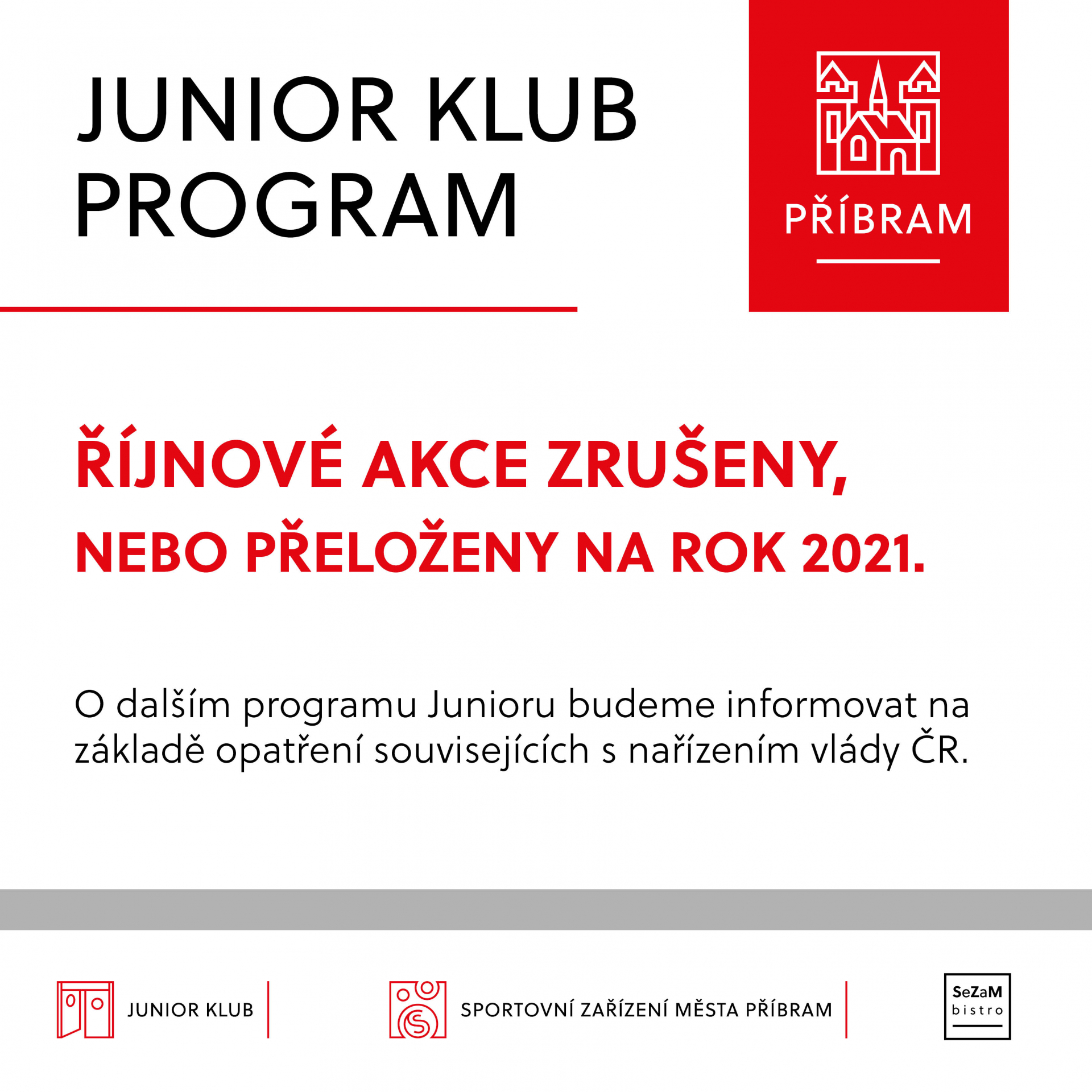 JUNIOR KLUB
PROGRAM

PŘÍBRAM

ŘÍJNOVÉ AKCE ZRUŠENY,
NEBO PŘELOŽENY NA ROK 2021.

O dalším programu Junioru budeme informovat na základě opatření souvisejících s nařízením vlády ČR.

JUNIOR KLUB

SPORTOVNÍ ZAŘÍZENÍ MĚSTA PŘÍBRAM

SeZaM
bistro